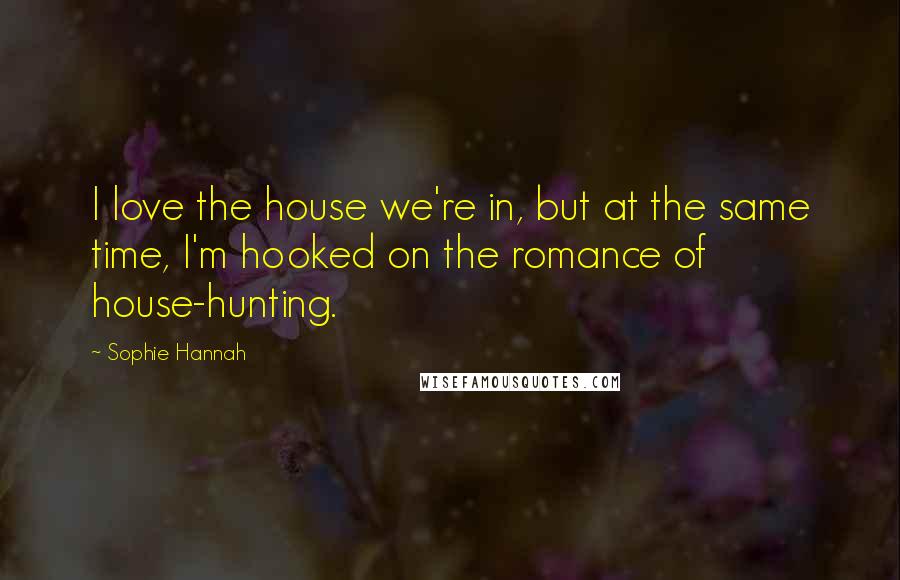 I love the house we're in, but at the same time, I'm hooked on the romance of house-hunting.

~ Sophie Hannah

WISEFAMOUSQUOTES.COM